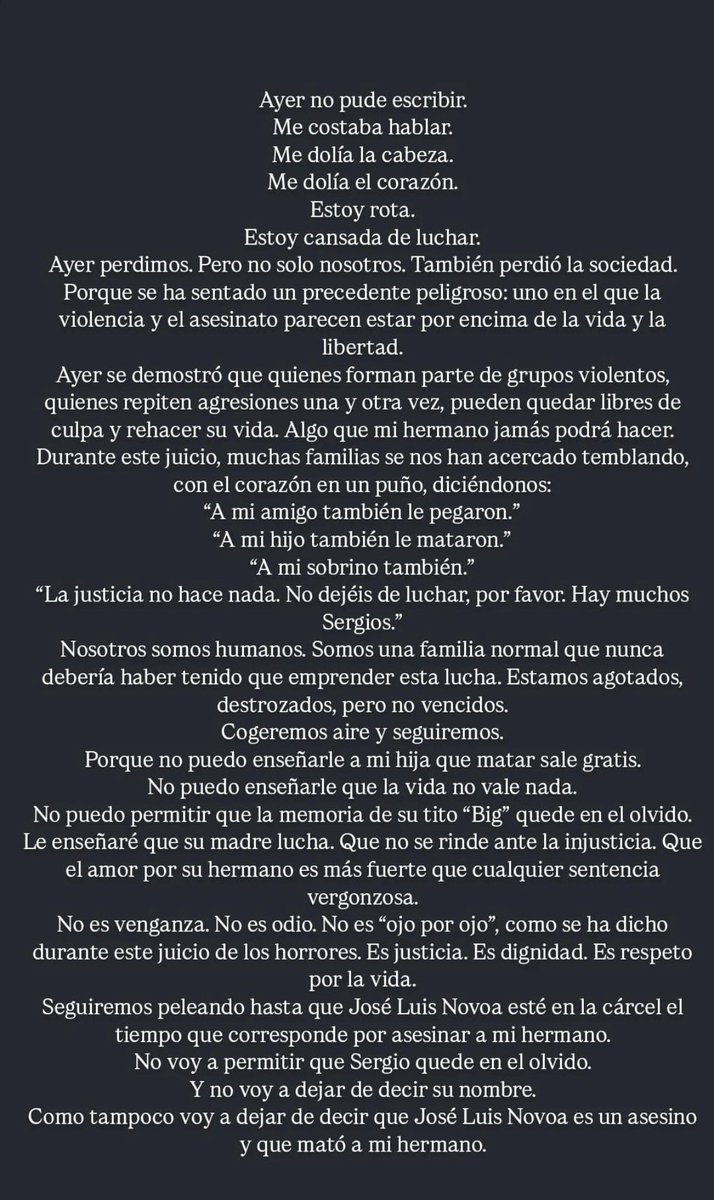 Ayer no pude escribir.
Me costaba hablar.
Me dolía la cabeza.
Me dolía el corazón.
Estoy rota.
Estoy cansada de luchar.
Ayer perdimos. Pero no solo nosotros. También perdió la sociedad.
Porque se ha sentado un precedente peligroso: uno en el que la violencia y el asesinato parecen estar por encima de la vida y la libertad.
Ayer se demostró que quienes forman parte de grupos violentos, quienes repiten agresiones una y otra vez, pueden quedar libres de culpa y rehacer su vida. Algo que mi hermano jamás podrá hacer.
Durante este juicio, muchas familias se nos han acercado temblando, con el corazón en un puño, diciéndonos:
“A mi amigo también le pegaron.”
“A mi hijo también le mataron.”
“A mi sobrino también.”
“La justicia no hace nada. No dejéis de luchar, por favor. Hay muchos Sergios.”
Nosotros somos humanos. Somos una familia normal que nunca debería haber tenido que emprender esta lucha. Estamos agotados, destrozados, pero no vencidos.
Cogeremos aire y seguiremos.
Porque no puedo enseñarle a mi hija que matar sale gratis.
No puedo enseñarle que la vida no vale nada.
No puedo permitir que la memoria de su tito “Big” quede en el olvido.
Le enseñaré que su madre lucha. Que no se rinde ante la injusticia. Que el amor por su hermano es más fuerte que cualquier sentencia vergonzosa.
No es venganza. No es odio. No es “ojo por ojo”, como se ha dicho durante este juicio de los horrores. Es justicia. Es dignidad. Es respeto por la vida.
Seguiremos peleando hasta que José Luis Novoa esté en la cárcel el tiempo que corresponde por asesinar a mi hermano.
No voy a permitir que Sergio quede en el olvido.
Y no voy a dejar de decir su nombre.
Como tampoco voy a dejar de decir que José Luis Novoa es un asesino y que mató a mi hermano.